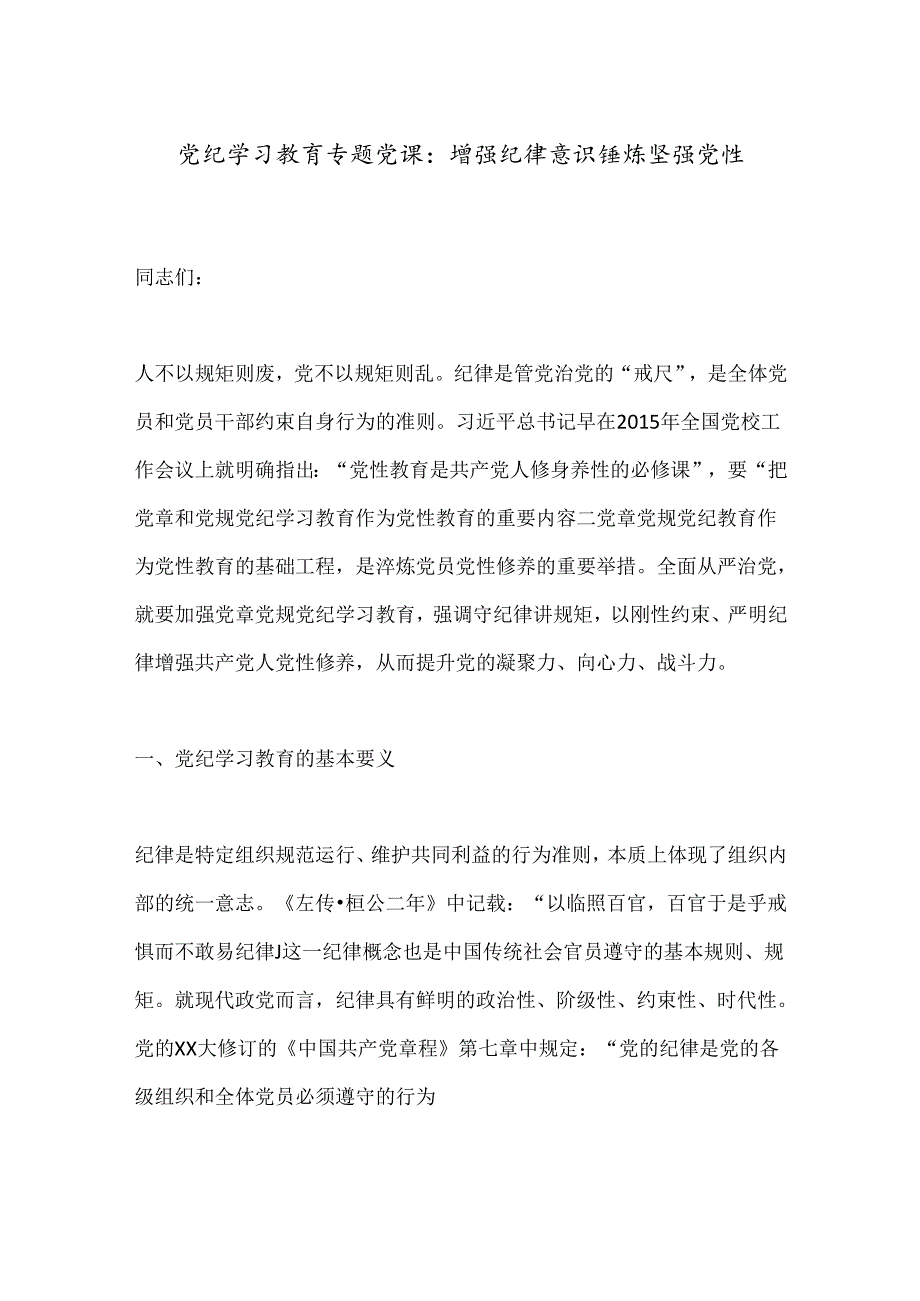 党纪学习教育专题党课：增强纪律意识锤炼坚强党性

同志们：

人不以规矩则废，党不以规矩则乱。纪律是管党治党的“戒尺”，是全体党员和党员干部约束自身行为的准则。习近平总书记早在2015年全国党校工作会议上就明确指出：“党性教育是共产党人修身养性的必修课”，要“把党章和党规党纪学习教育作为党性教育的重要内容二党章党规党纪教育作为党性教育的基础工程，是淬炼党员党性修养的重要举措。全面从严治党，就要加强党章党规党纪学习教育，强调守纪律讲规矩，以刚性约束、严明纪律增强共产党人党性修养，从而提升党的凝聚力、向心力、战斗力。

一、党纪学习教育的基本要义

纪律是特定组织规范运行、维护共同利益的行为准则，本质上体现了组织内部的统一意志。《左传•桓公二年》中记载：“以临照百官，百官于是乎戒惧而不敢易纪律J这一纪律概念也是中国传统社会官员遵守的基本规则、规矩。就现代政党而言，纪律具有鲜明的政治性、阶级性、约束性、时代性。党的XX大修订的《中国共产党章程》第七章中规定：“党的纪律是党的各级组织和全体党员必须遵守的行为